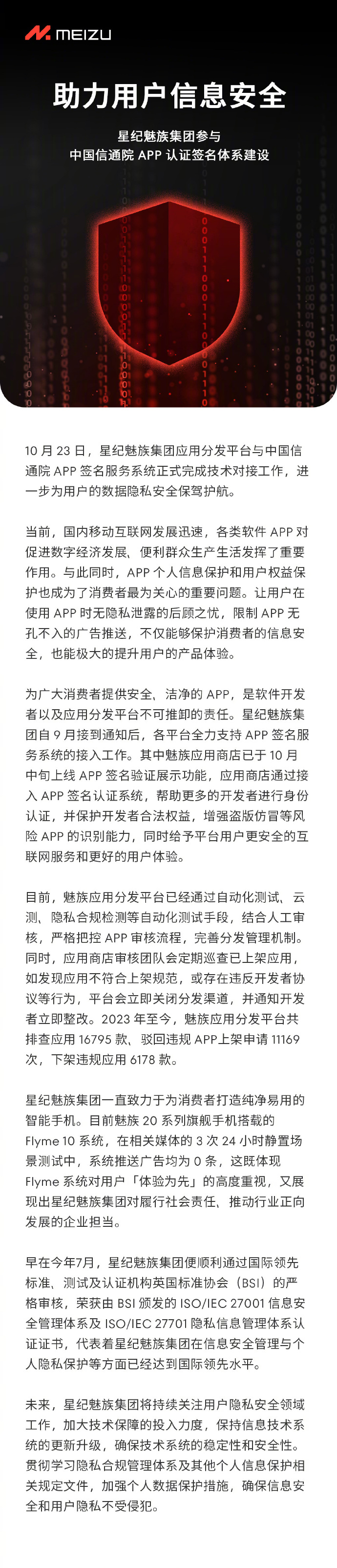 MEIZU

助力用户信息安全

星纪魅族集团参与
中国信通院 APP 认证签名体系建设

10 月 23 日，星纪魅族集团应用分发平台与中国信通院 APP 签名服务系统正式完成技术对接工作，进一步为用户的数据隐私安全保驾护航。

当前，国内移动互联网发展迅速，各类软件 APP 对促进数字经济发展、便利群众生产生活发挥了重要作用。与此同时，APP 个人信息保护和用户权益保护也成为了消费者最为关心的重要问题。让用户在使用 APP 时无隐私泄露的后顾之忧，限制 APP 无孔不入的广告推送，不仅能够保护消费者的信息安全，也能极大的提升用户的产品体验。

为广大消费者提供安全、洁净的 APP，是软件开发者以及应用分发平台不可推卸的责任。星纪魅族集团自 9 月接到通知后，各平台全力支持 APP 签名服务系统的接入工作。其中魅族应用商店已于 10 月中旬上线 APP 签名验证展示功能，应用商店通过接入 APP 签名认证系统，帮助更多的开发者进行身份认证，并保护开发者合法权益，增强盗版仿冒等风险 APP 的识别能力，同时给予平台用户更安全的互联网服务和更好的用户体验。

目前，魅族应用分发平台已经通过自动化测试、云测、隐私合规检测等自动化测试手段，结合人工审核，严格把控 APP 审核流程，完善分发管理机制。同时，应用商店审核团队会定期巡查已上架应用，如发现应用不符合上架规范，或存在违反开发者协议等行为，平台会立即关闭分发渠道，并通知开发者立即整改。2023 年至今，魅族应用分发平台共排查应用 16795 款、驳回违规 APP上架申请 11169 次，下架违规应用 6178 款。

星纪魅族集团一直致力于为消费者打造纯净易用的智能手机。目前魅族 20 系列旗舰手机搭载的 Flyme 10 系统，在相关媒体的 3 次 24 小时静置场景测试中，系统推送广告均为 0 条，这既体现 Flyme 系统对用户「体验为先」的高度重视，又展现出星纪魅族集团对履行社会责任、推动行业正向发展的企业担当。

早在今年7月，星纪魅族集团便顺利通过国际领先标准、测试及认证机构英国标准协会（BSI）的严格审核，荣获由 BSI 颁发的 ISO/IEC 27001 信息安全管理体系及 ISO/IEC 27701 隐私信息管理体系认证证书，代表着星纪魅族集团在信息安全管理与个人隐私保护等方面已经达到国际领先水平。

未来，星纪魅族集团将持续关注用户隐私安全领域工作，加大技术保障的投入力度，保持信息技术系统的更新升级，确保技术系统的稳定性和安全性。贯彻学习隐私合规管理体系及其他个人信息保护相关规定文件，加强个人数据保护措施，确保信息安全和用户隐私不受侵犯。